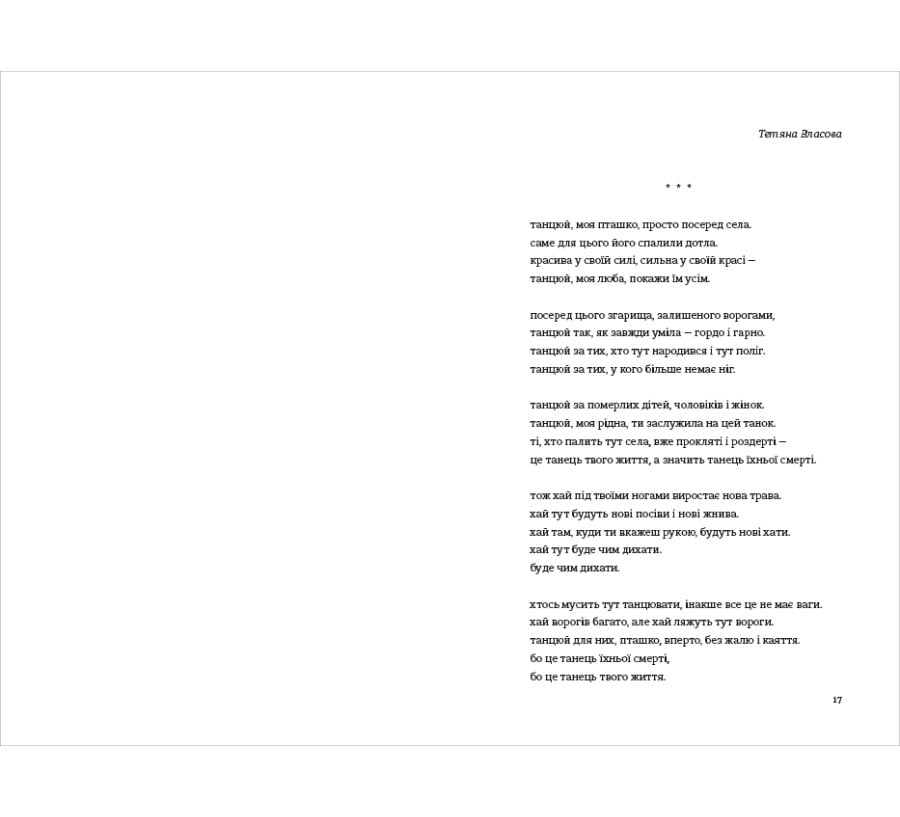 Тетяна Власова

* * *

танцюй, моя пташко, просто посеред села.
саме для цього його спалили дотла.
красива у своїй силі, сильна у своїй красі –
танцюй, моя люба, покажи їм усім.

посеред цього згарища, залишеного ворогами,
танцюй так, як завжди уміла – гордо і гарно.
танцюй за тих, хто тут народився і тут поліг.
танцюй за тих, у кого більше немає ніг.

танцюй за померлих дітей, чоловіків і жінок.
танцюй, моя рідна, ти заслужила на цей танок.
ті, хто палить тут села, вже прокляті і роздерті –
це танець твого життя, а значить танець їхньої смерті.

тож хай під твоїми ногами виростає нова трава.
хай тут будуть нові посіви і нові жнива.
хай там, куди ти вкажеш рукою, будуть нові хати.
хай тут буде чим дихати.
буде чим дихати.

хтось мусить тут танцювати, інакше все це не має ваги.
хай ворогів багато, але хай ляжуть тут вороги.
танцюй для них, пташко, вперто, без жалю і каяття.
бо це танець їхньої смерті,
бо це танець твого життя.

17